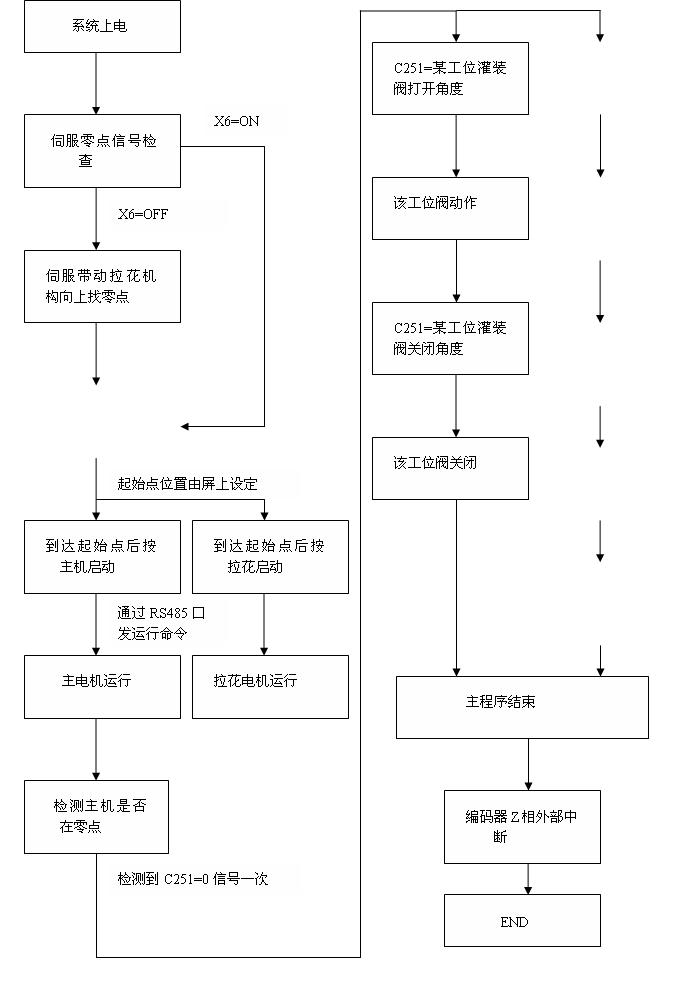 系统上电

伺服零点信号检查

X6=ON

X6=OFF

伺服带动拉花机构向上找零点

起始点位置由屏上设定

到达起始点后按主机启动

到达起始点后按拉花启动

通过 RS485 口发运行命令

主电机运行

拉花电机运行

检测主机是否在零点

检测到 C251=0 信号一次

C251=某工位灌装阀打开角度

该工位阀动作

C251=某工位灌装阀关闭角度

该工位阀关闭

主程序结束

编码器 Z 相外部中断

END